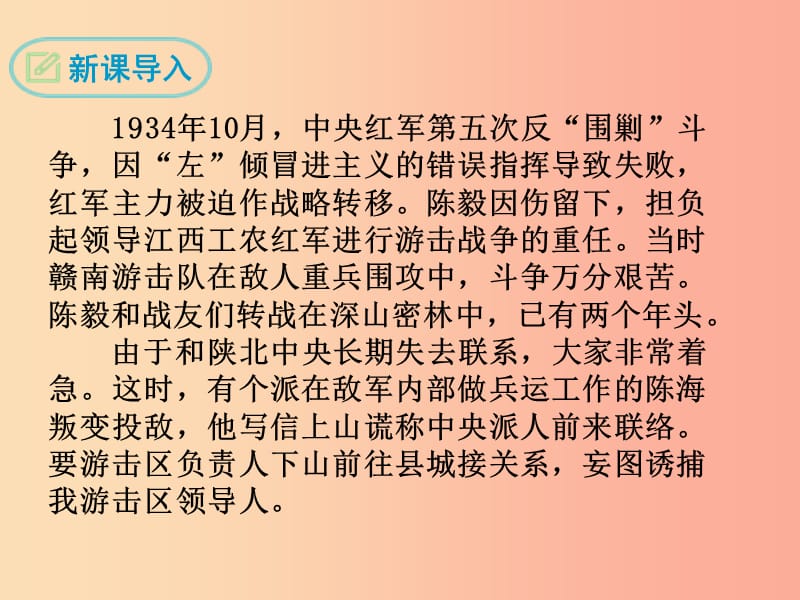 新课导入

1934年10月，中央红军第五次反“围剿”斗争，因“左”倾冒进主义的错误指挥导致失败，红军主力被迫作战略转移。陈毅因伤留下，担负起领导江西工农红军进行游击战争的重任。当时赣南游击队在敌人重兵围攻中，斗争万分艰苦。陈毅和战友们转战在深山密林中，已有两个年头。

由于和陕北中央长期失去联系，大家非常着急。这时，有个派在敌军内部做兵运工作的陈海叛变投敌，他写信上山谎称中央派人前来联络。要游击区负责人下山前往县城接关系，妄图诱捕我游击区领导人。